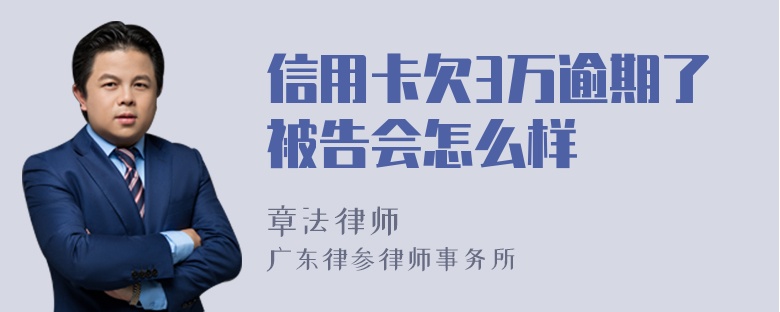 信用卡欠3万逾期了被告会怎么样

章法律师

广东律参律师事务所